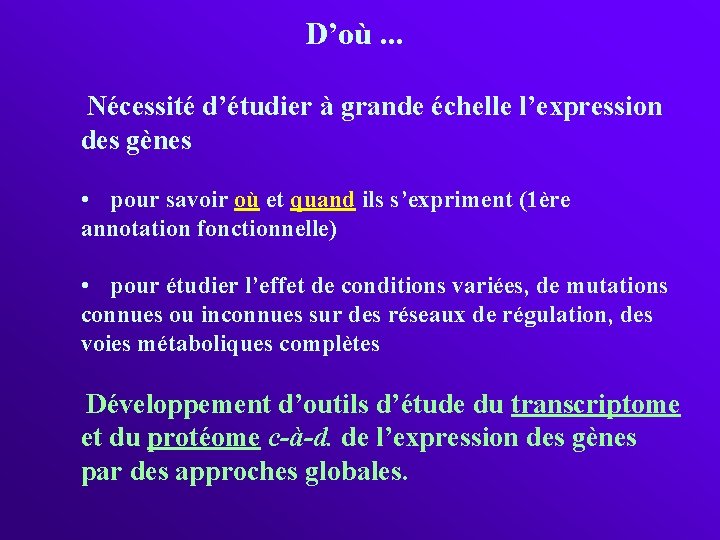 D’où ...

Nécessité d’étudier à grande échelle l’expression des gènes

• pour savoir où et quand ils s’expriment (1ère annotation fonctionnelle)

• pour étudier l’effet de conditions variées, de mutations connues ou inconnues sur des réseaux de régulation, des voies métaboliques complètes

Développement d’outils d’étude du transcriptome et du protéome c-à-d. de l’expression des gènes par des approches globales.